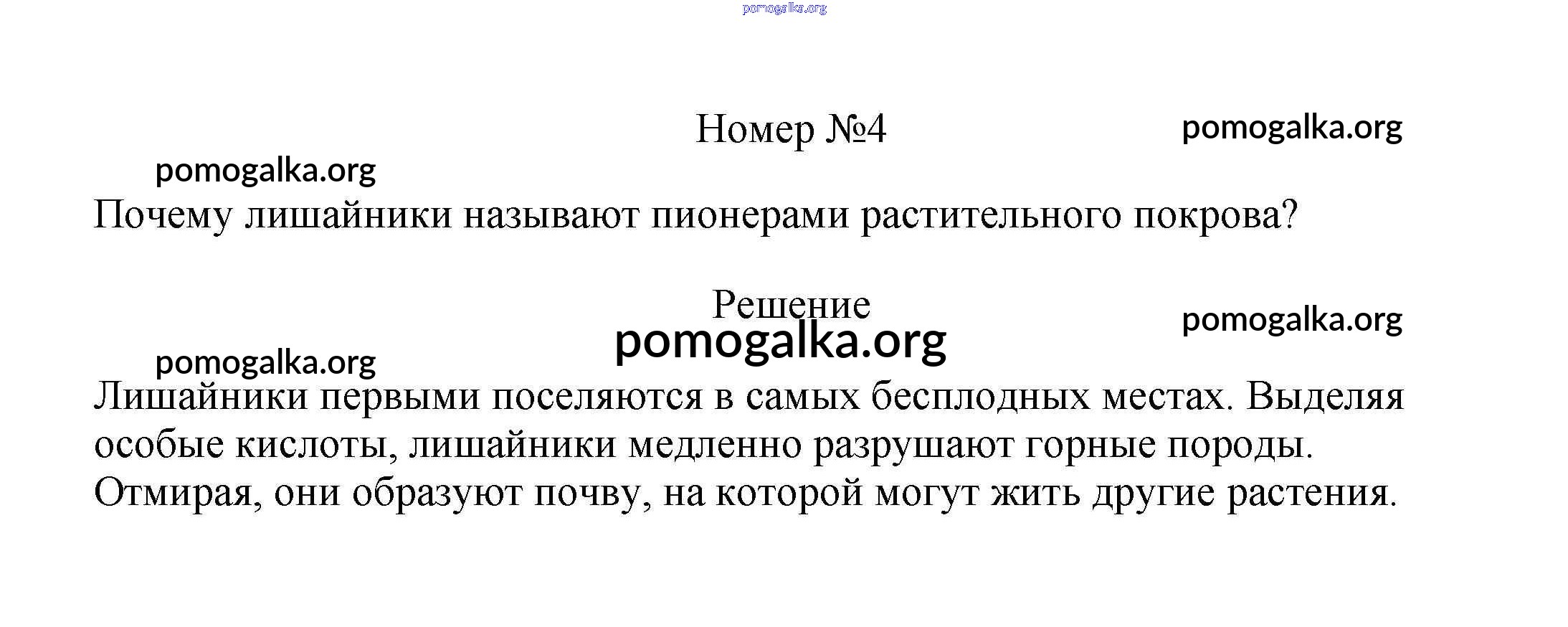 Номер №4

Почему лишайники называют пионерами растительного покрова?

Решение

Лишайники первыми поселяются в самых бесплодных местах. Выделяя особые кислоты, лишайники медленно разрушают горные породы. Отмирая, они образуют почву, на которой могут жить другие растения.

pomogalka.org